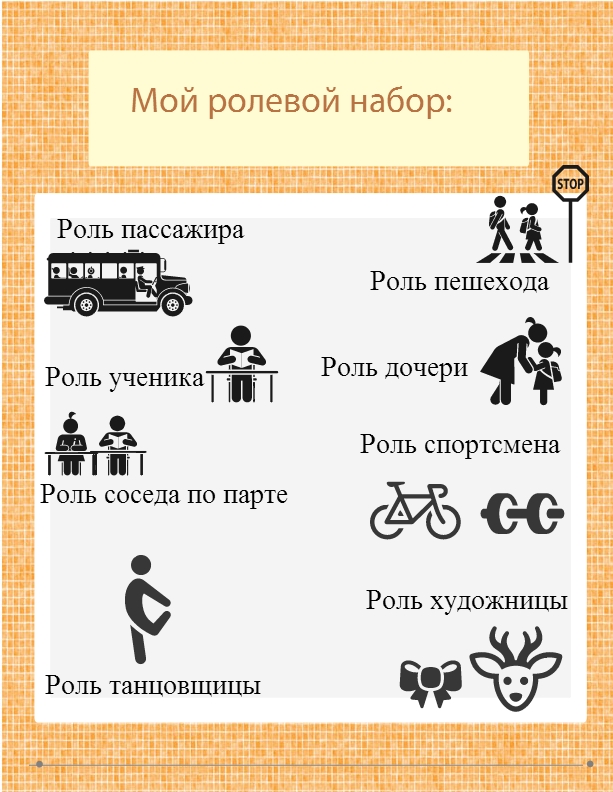 Мой ролевой набор:

STOP

Роль пассажира

Роль пешехода

Роль ученика

Роль дочери

Роль спортсмена

Роль соседа по парте

Роль художницы

Роль танцовщицы